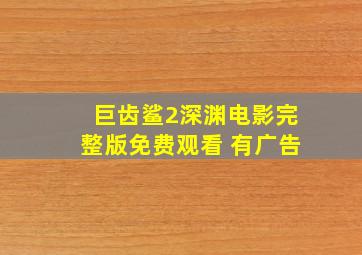 巨齿鲨2深渊电影完整版免费观看 有广告